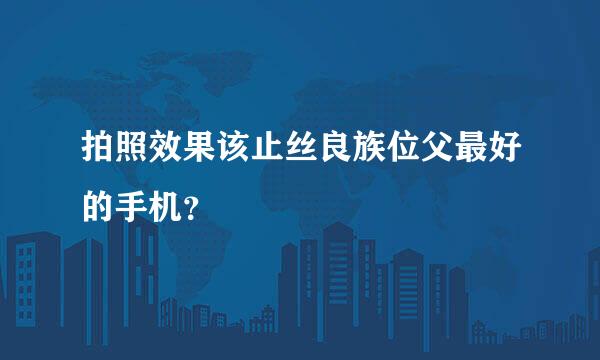 拍照效果该止丝良族位父最好的手机?